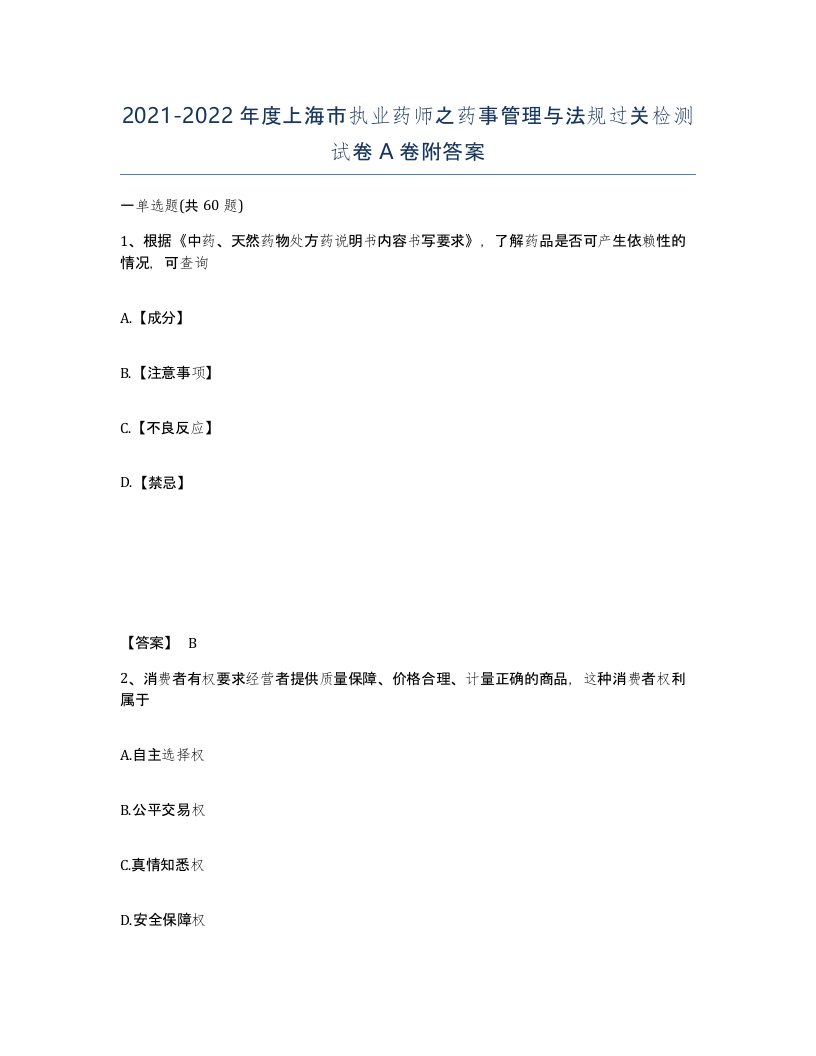 2021-2022年度上海市执业药师之药事管理与法规过关检测试卷A卷附答案

一单选题(共60题)

1、根据《中药、天然药物处方药说明书内容书写要求》，了解药品是否可产生依赖性的情况，可查询

A.【成分】

B.【注意事项】

C.【不良反应】

D.【禁忌】

【答案】 B

2、消费者有权要求经营者提供质量保障、价格合理、计量正确的商品，这种消费者权利属于

A.自主选择权

B.公平交易权

C.真情知悉权

D.安全保障权